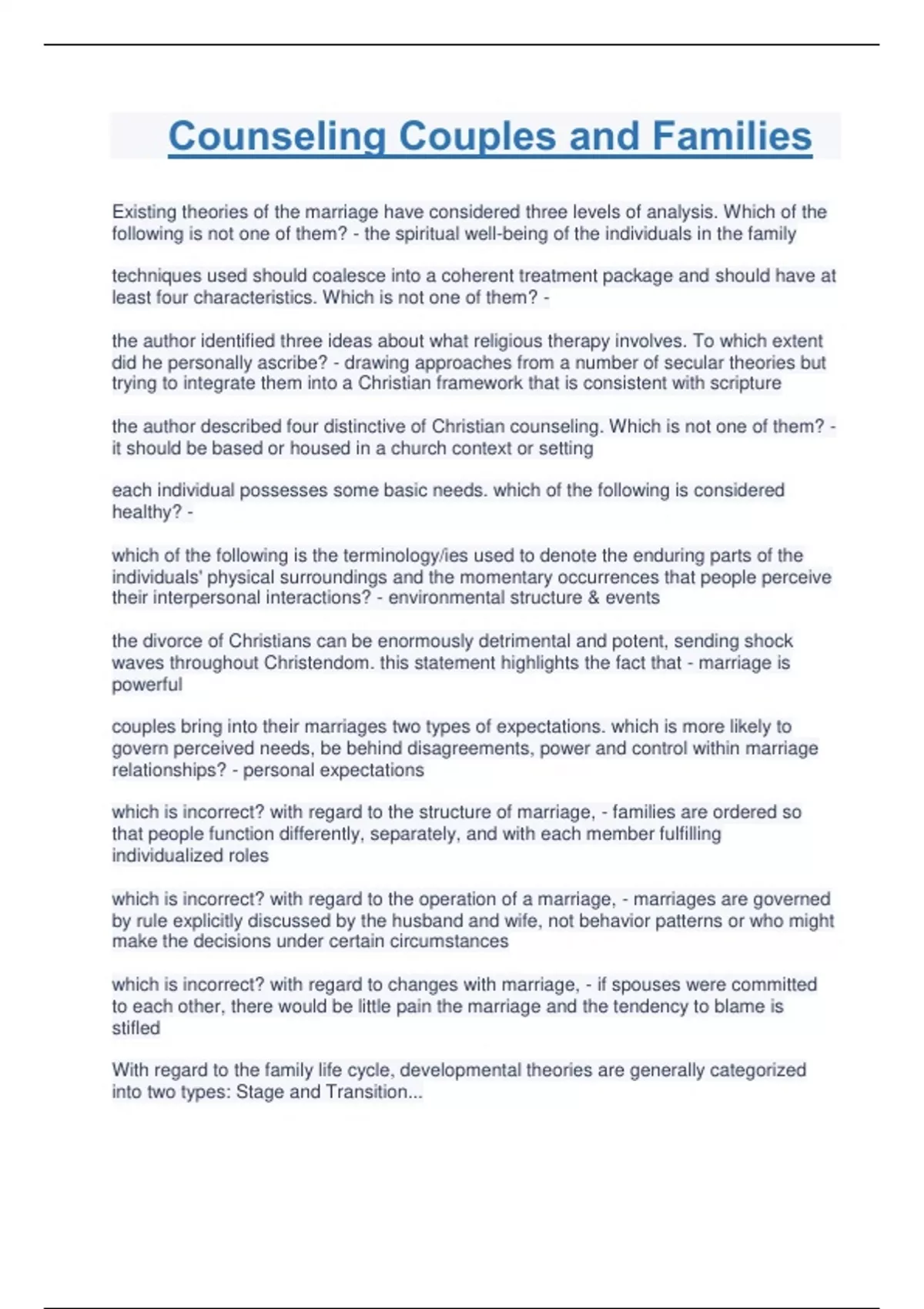 Counseling Couples and Families

Existing theories of the marriage have considered three levels of analysis. Which of the following is not one of them? - the spiritual well-being of the individuals in the family

techniques used should coalesce into a coherent treatment package and should have at least four characteristics. Which is not one of them? -

the author identified three ideas about what religious therapy involves. To which extent did he personally ascribe? - drawing approaches from a number of secular theories but trying to integrate them into a Christian framework that is consistent with scripture

the author described four distinctive of Christian counseling. Which is not one of them? - it should be based or housed in a church context or setting

each individual possesses some basic needs. which of the following is considered healthy? -

which of the following is the terminology/ies used to denote the enduring parts of the individuals' physical surroundings and the momentary occurrences that people perceive their interpersonal interactions? - environmental structure & events

the divorce of Christians can be enormously detrimental and potent, sending shock waves throughout Christendom. this statement highlights the fact that - marriage is powerful

couples bring into their marriages two types of expectations. which is more likely to govern perceived needs, be behind disagreements, power and control within marriage relationships? - personal expectations

which is incorrect? with regard to the structure of marriage, - families are ordered so that people function differently, separately, and with each member fulfilling individualized roles

which is incorrect? with regard to the operation of a marriage, - marriages are governed by rule explicitly discussed by the husband and wife, not behavior patterns or who might make the decisions under certain circumstances

which is incorrect? with regard to changes with marriage, - if spouses were committed to each other, there would be little pain the marriage and the tendency to blame is stifled

With regard to the family life cycle, developmental theories are generally categorized into two types: Stage and Transition...